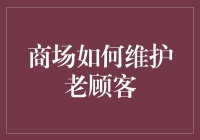 商场如何维护老顾客